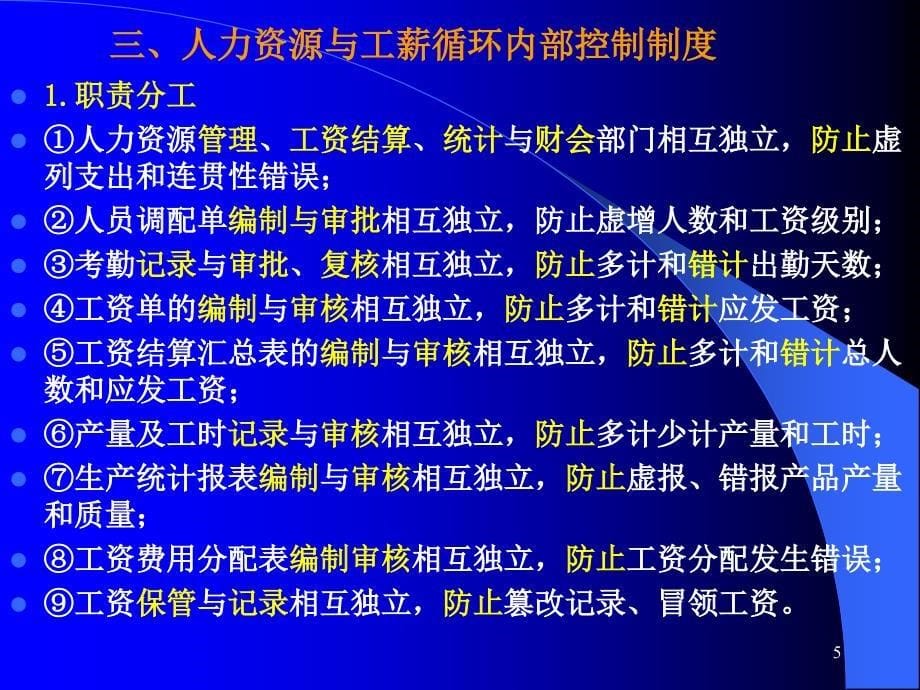 三、人力资源与工薪循环内部控制制度

1. 职责分工

①人力资源管理、工资结算、统计与财会部门相互独立，防止虚列支出和连贯性错误；

②人员调配单编制与审批相互独立，防止虚增人数和工资级别；

③考勤记录与审批、复核相互独立，防止多计和错计出勤天数；

④工资单的编制与审核相互独立，防止多计和错计应发工资；

⑤工资结算汇总表的编制与审核相互独立，防止多计和错计总人数和应发工资；

⑥产量及工时记录与审核相互独立，防止多计少计产量和工时；

⑦生产统计报表编制与审核相互独立，防止虚报、错报产品产量和质量；

⑧工资费用分配表编制审核相互独立，防止工资分配发生错误；

⑨工资保管与记录相互独立，防止篡改记录、冒领工资。

5